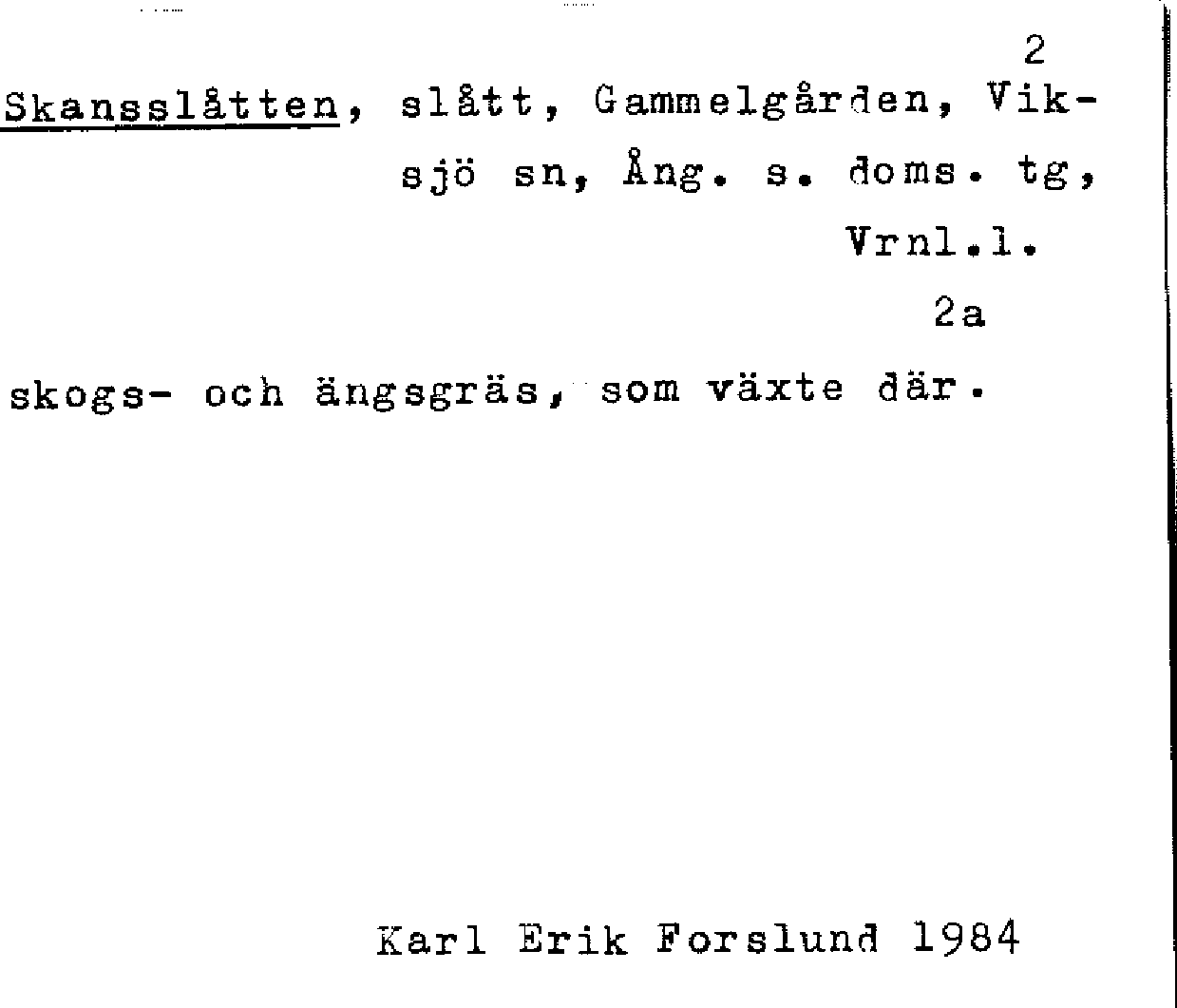 2

Skansslåtten, slått, Gammelgården, Viksjö sn, Ång. s. doms. tg, Vrnl.l.

2a

skogs- och ängsgräs, som växte där.

Karl Erik Forslund 1984